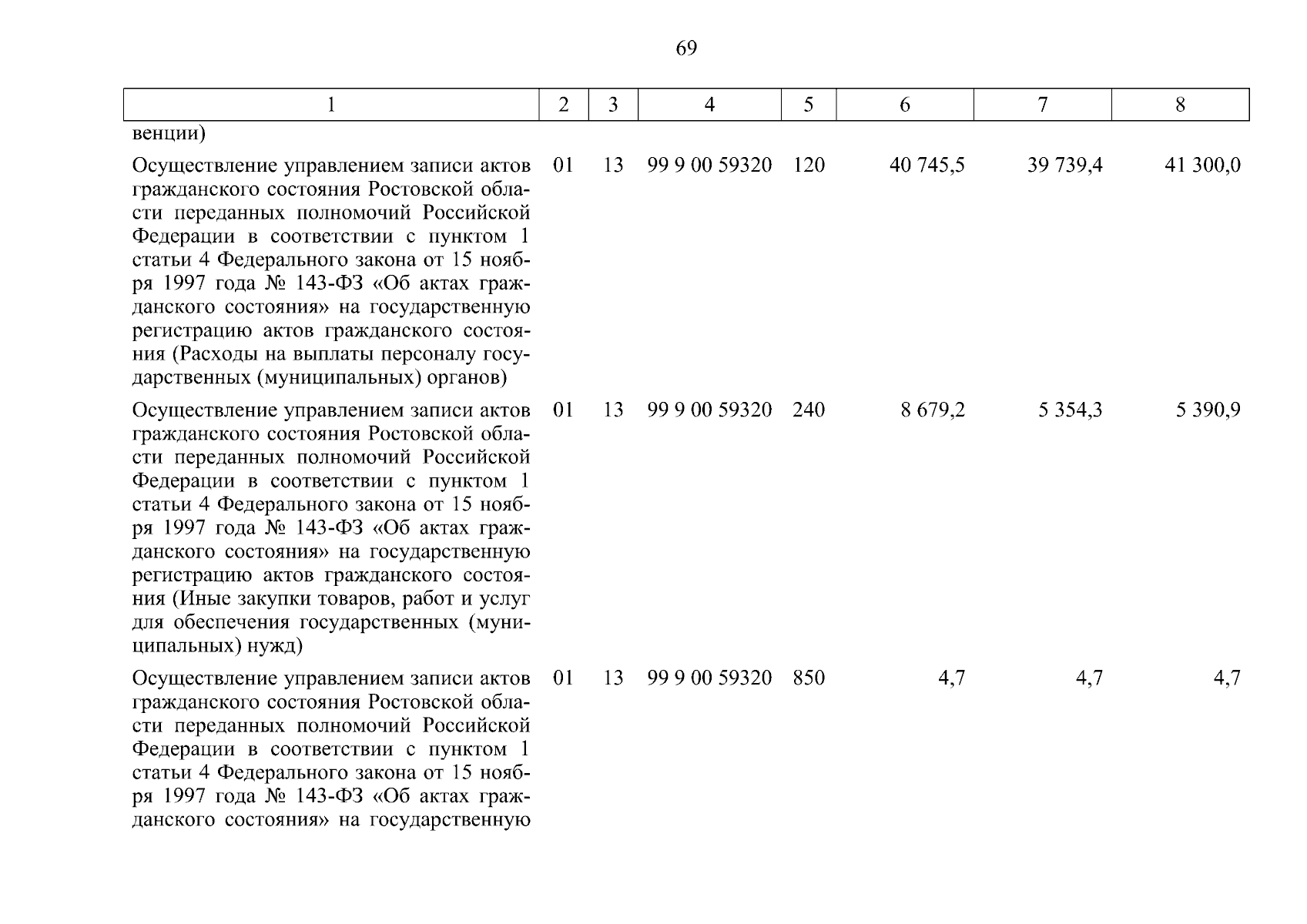 69

| 1 | 2 | 3 | 4 | 5 | 6 | 7 | 8 |
|---|---|---|---|---|---|---|---|
| венции) | | | | | | | |
| Осуществление управлением записи актов гражданского состояния Ростовской области переданных полномочий Российской Федерации в соответствии с пунктом 1 статьи 4 Федерального закона от 15 ноября 1997 года № 143-ФЗ «Об актах гражданского состояния» на государственную регистрацию актов гражданского состояния (Расходы на выплаты персоналу государственных (муниципальных) органов) | 01 | 13 | 99 9 00 59320 | 120 | 40 745,5 | 39 739,4 | 41 300,0 |
| Осуществление управлением записи актов гражданского состояния Ростовской области переданных полномочий Российской Федерации в соответствии с пунктом 1 статьи 4 Федерального закона от 15 ноября 1997 года № 143-ФЗ «Об актах гражданского состояния» на государственную регистрацию актов гражданского состояния (Иные закупки товаров, работ и услуг для обеспечения государственных (муниципальных) нужд) | 01 | 13 | 99 9 00 59320 | 240 | 8 679,2 | 5 354,3 | 5 390,9 |
| Осуществление управлением записи актов гражданского состояния Ростовской области переданных полномочий Российской Федерации в соответствии с пунктом 1 статьи 4 Федерального закона от 15 ноября 1997 года № 143-ФЗ «Об актах гражданского состояния» на государственную | 01 | 13 | 99 9 00 59320 | 850 | 4,7 | 4,7 | 4,7 |